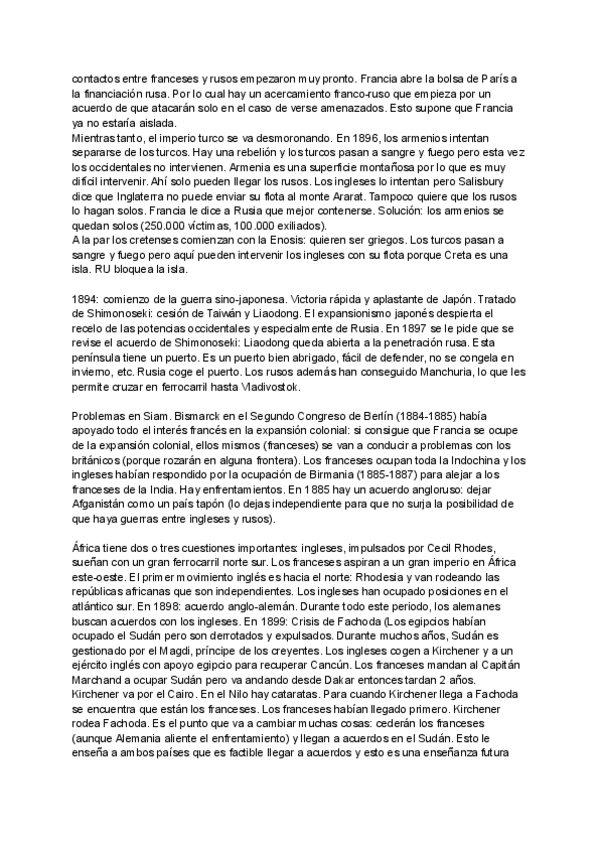 contactos entre franceses y rusos empezaron muy pronto. Francia abre la bolsa de París a la financiación rusa. Por lo cual hay un acercamiento franco-ruso que empieza por un acuerdo de que atacarán solo en el caso de verse amenazados. Esto supone que Francia ya no estaría aislada.
Mientras tanto, el imperio turco se va desmoronando. En 1896, los armenios intentan separarse de los turcos. Hay una rebelión y los turcos pasan a sangre y fuego pero esta vez los occidentales no intervienen. Armenia es una superficie montañosa por lo que es muy difícil intervenir. Ahí solo pueden llegar los rusos. Los ingleses lo intentan pero Salisbury dice que Inglaterra no puede enviar su flota al monte Ararat. Tampoco quiere que los rusos lo hagan solos. Francia le dice a Rusia que mejor contenerse. Solución: los armenios se quedan solos (250.000 víctimas, 100.000 exiliados).
A la par los cretenses comienzan con la Enosis: quieren ser griegos. Los turcos pasan a sangre y fuego pero aquí pueden intervenir los ingleses con su flota porque Creta es una isla. RU bloquea la isla.

1894: comienzo de la guerra sino-japonesa. Victoria rápida y aplastante de Japón. Tratado de Shimonoseki: cesión de Taiwán y Liaodong. El expansionismo japonés despierta el recelo de las potencias occidentales y especialmente de Rusia. En 1897 se le pide que se revise el acuerdo de Shimonoseki: Liaodong queda abierta a la penetración rusa. Esta península tiene un puerto. Es un puerto bien abrigado, fácil de defender, no se congela en invierno, etc. Rusia coge el puerto. Los rusos además han conseguido Manchuria, lo que les permite cruzar en ferrocarril hasta Vladivostok.

Problemas en Siam. Bismarck en el Segundo Congreso de Berlín (1884-1885) había apoyado todo el interés francés en la expansión colonial: si consigue que Francia se ocupe de la expansión colonial, ellos mismos (franceses) se van a conducir a problemas con los británicos (porque rozarán en alguna frontera). Los franceses ocupan toda la Indochina y los ingleses habían respondido por la ocupación de Birmania (1885-1887) para alejar a los franceses de la India. Hay enfrentamientos. En 1885 hay un acuerdo angloruso: dejar Afganistán como un país tapón (lo dejas independiente para que no surja la posibilidad de que haya guerras entre ingleses y rusos).

África tiene dos o tres cuestiones importantes: ingleses, impulsados por Cecil Rhodes, sueñan con un gran ferrocarril norte sur. Los franceses aspiran a un gran imperio en África este-oeste. El primer movimiento inglés es hacia el norte: Rhodesia y van rodeando las repúblicas africanas que son independientes. Los ingleses han ocupado posiciones en el atlántico sur. En 1898: acuerdo anglo-alemán. Durante todo este periodo, los alemanes buscan acuerdos con los ingleses. En 1899: Crisis de Fachoda (Los egipcios habían ocupado el Sudán pero son derrotados y expulsados. Durante muchos años, Sudán es gestionado por el Magdi, príncipe de los creyentes. Los ingleses cogen a Kirchener y a un ejército inglés con apoyo egipcio para recuperar Cancún. Los franceses mandan al Capitán Marchand a ocupar Sudán pero va andando desde Dakar entonces tardan 2 años. Kirchener va por el Cairo. En el Nilo hay cataratas. Para cuando Kirchener llega a Fachoda se encuentra que están los franceses. Los franceses habían llegado primero. Kirchener rodea Fachoda. Es el punto que va a cambiar muchas cosas: cederán los franceses (aunque Alemania aliente el enfrentamiento) y llegan a acuerdos en el Sudán. Esto le enseña a ambos países que es factible llegar a acuerdos y esto es una enseñanza futura